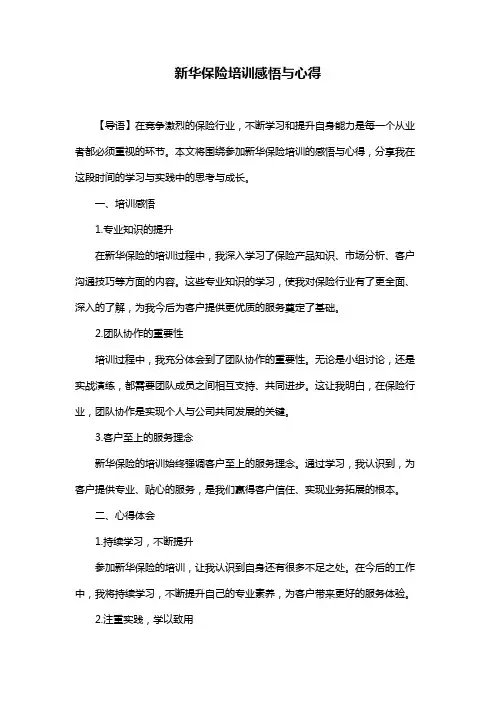 新华保险培训感悟与心得

【导语】在竞争激烈的保险行业，不断学习和提升自身能力是每一个从业者都必须重视的环节。本文将围绕参加新华保险培训的感悟与心得，分享我在这段时间的学习与实践中的思考与成长。

一、培训感悟

1.专业知识的提升

在新华保险的培训过程中，我深入学习了保险产品知识、市场分析、客户沟通技巧等方面的内容。这些专业知识的学习，使我对保险行业有了更全面、深入的了解，为我今后为客户提供更优质的服务奠定了基础。

2.团队协作的重要性

培训过程中，我充分体会到了团队协作的重要性。无论是小组讨论，还是实战演练，都需要团队成员之间相互支持、共同进步。这让我明白，在保险行业，团队协作是实现个人与公司共同发展的关键。

3.客户至上的服务理念

新华保险的培训始终强调客户至上的服务理念。通过学习，我认识到，为客户提供专业、贴心的服务，是我们赢得客户信任、实现业务拓展的根本。

二、心得体会

1.持续学习，不断提升

参加新华保险的培训，让我认识到自身还有很多不足之处。在今后的工作中，我将持续学习，不断提升自己的专业素养，为客户带来更好的服务体验。

2.注重实践，学以致用